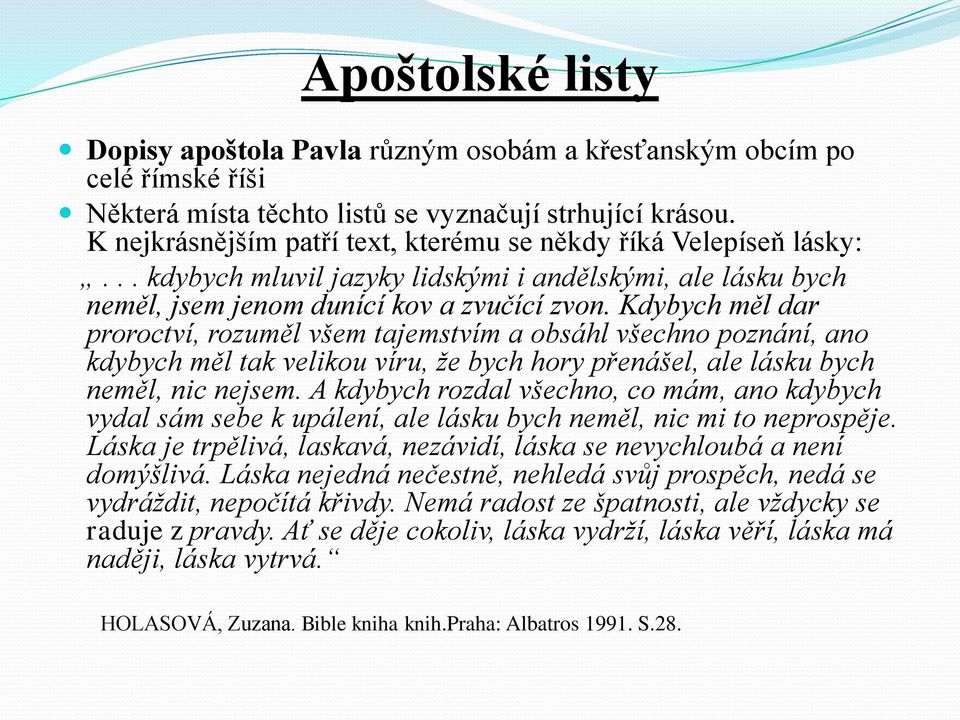 Apoštolské listy

Dopisy apoštola Pavla různým osobám a křesťanským obcím po celé římské říši

Některá místa těchto listů se vyznačují strhující krásou. K nejkrásnějším patří text, kterému se někdy říká Velepíseň lásky:

„ . . . kdybych mluvil jazyky lidskými i andělskými, ale lásku bych neměl, jsem jenom dunící kov a zvučící zvon. Kdybych měl dar proroctví, rozuměl všem tajemstvím a obsáhl všechno poznání, ano kdybych měl tak velikou víru, že bych hory přenášel, ale lásku bych neměl, nic nejsem. A kdybych rozdal všechno, co mám, ano kdybych vydal sám sebe k upálení, ale lásku bych neměl, nic mi to neprospěje. Láska je trpělivá, laskavá, nezávidí, láska se nevychloubá a není domýšlivá. Láska nejedná nečestně, nehledá svůj prospěch, nedá se vydráždit, nepočítá křivdy. Nemá radost ze špatnosti, ale vždycky se raduje z pravdy. Ať se děje cokoliv, láska vydrží, láska věří, láska má naději, láska vytrvá.“

HOLASOVÁ, Zuzana. Bible kniha knih.Praha: Albatros 1991. S.28.